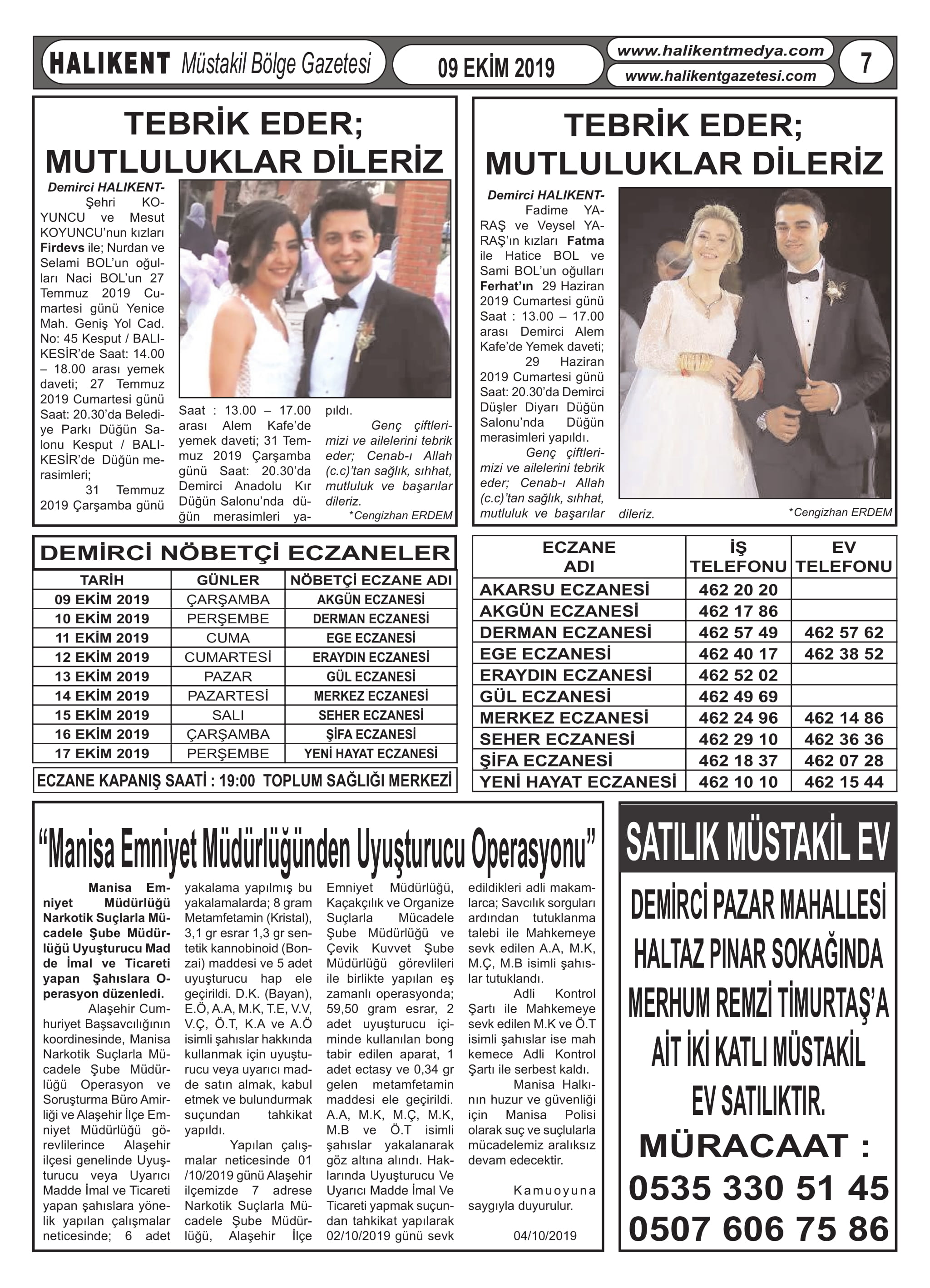 HALIKENT Müstakil Bölge Gazetesi

09 EKİM 2019

www.halikentmedya.com
www.halikentgazetesi.com

7

TEBRİK EDER;
MUTLULUKLAR DİLERİZ

Demirci HALIKENT- Şehri KOYUNCU ve Mesut KOYUNCU'nun kızları Firdevs ile; Nurdan ve Selami BOL'un oğulları Naci BOL'un 27 Temmuz 2019 Cumartesi günü Yenice Mah. Geniş Yol Cad. No: 45 Kesput / BALIKESİR'de Saat: 14.00 – 18.00 arası yemek daveti; 27 Temmuz 2019 Cumartesi günü Saat: 20.30'da Belediye Parkı Düğün Salonu Kesput / BALIKESİR'de Düğün merasimleri;

31 Temmuz 2019 Çarşamba günü Saat : 13.00 – 17.00 arası Alem Kafe'de yemek daveti; 31 Temmuz 2019 Çarşamba günü Saat: 20.30'da Demirci Anadolu Kır Düğün Salonu'nda düğün merasimleri yapıldı.

Genç çiftlerimizi ve ailelerini tebrik eder; Cenab-ı Allah (c.c)'tan sağlık, sıhhat, mutluluk ve başarılar dileriz.

*Cengizhan ERDEM

TEBRİK EDER;
MUTLULUKLAR DİLERİZ

Demirci HALIKENT- Fadime YARAŞ ve Veysel YARAŞ'ın kızları Fatma ile Hatice BOL ve Sami BOL'un oğulları Ferhat'ın 29 Haziran 2019 Cumartesi günü Saat : 13.00 – 17.00 arası Demirci Alem Kafe'de Yemek daveti;

29 Haziran 2019 Cumartesi günü Saat: 20.30'da Demirci Düşler Diyarı Düğün Salonu'nda Düğün merasimleri yapıldı.

Genç çiftlerimizi ve ailelerini tebrik eder; Cenab-ı Allah (c.c)'tan sağlık, sıhhat, mutluluk ve başarılar dileriz.

*Cengizhan ERDEM

DEMİRCİ NÖBETÇİ ECZANELER

| TARİH | GÜNLER | NÖBETÇİ ECZANE ADI |
|---|---|---|
| 09 EKİM 2019 | ÇARŞAMBA | AKGÜN ECZANESİ |
| 10 EKİM 2019 | PERŞEMBE | DERMAN ECZANESİ |
| 11 EKİM 2019 | CUMA | EGE ECZANESİ |
| 12 EKİM 2019 | CUMARTESİ | ERAYDIN ECZANESİ |
| 13 EKİM 2019 | PAZAR | GÜL ECZANESİ |
| 14 EKİM 2019 | PAZARTESİ | MERKEZ ECZANESİ |
| 15 EKİM 2019 | SALI | SEHER ECZANESİ |
| 16 EKİM 2019 | ÇARŞAMBA | ŞİFA ECZANESİ |
| 17 EKİM 2019 | PERŞEMBE | YENİ HAYAT ECZANESİ |

ECZANE KAPANIŞ SAATİ : 19:00 TOPLUM SAĞLIĞI MERKEZİ

| ECZANE ADI | İŞ TELEFONU | EV TELEFONU |
|---|---|---|
| AKARSU ECZANESİ | 462 20 20 | |
| AKGÜN ECZANESİ | 462 17 86 | |
| DERMAN ECZANESİ | 462 57 49 | 462 57 62 |
| EGE ECZANESİ | 462 40 17 | 462 38 52 |
| ERAYDIN ECZANESİ | 462 52 02 | |
| GÜL ECZANESİ | 462 49 69 | |
| MERKEZ ECZANESİ | 462 24 96 | 462 14 86 |
| SEHER ECZANESİ | 462 29 10 | 462 36 36 |
| ŞİFA ECZANESİ | 462 18 37 | 462 07 28 |
| YENİ HAYAT ECZANESİ | 462 10 10 | 462 15 44 |

"Manisa Emniyet Müdürlüğünden Uyuşturucu Operasyonu"

Manisa Emniyet Müdürlüğü Narkotik Suçlarla Mücadele Şube Müdürlüğü Uyuşturucu Mad de İmal ve Ticareti yapan Şahıslara Operasyon düzenledi.

Alaşehir Cumhuriyet Başsavcılığının koordinesinde, Manisa Narkotik Suçlarla Mücadele Şube Müdürlüğü Operasyon ve Soruşturma Büro Amirliği ve Alaşehir İlçe Emniyet Müdürlüğü görevlilerince Alaşehir ilçesi genelinde Uyuşturucu veya Uyarıcı Madde İmal ve Ticareti yapan şahıslara yönelik yapılan çalışmalar neticesinde; 6 adet yakalama yapılmış bu yakalamalarda; 8 gram Metamfetamin (Kristal), 3,1 gr esrar 1,3 gr sentetik kannobinoid (Bonzai) maddesi ve 5 adet uyuşturucu hap ele geçirildi. D.K. (Bayan), E.Ö, A.A, M.K, T.E, V.V, V.Ç, Ö.T, K.A ve A.Ö isimli şahıslar hakkında kullanmak için uyuşturucu veya uyarıcı madde satın almak, kabul etmek ve bulundurmak suçundan tahkikat yapıldı.

Yapılan çalışmalar neticesinde 01 /10/2019 günü Alaşehir ilçemizde 7 adrese Narkotik Suçlarla Mücadele Şube Müdürlüğü, Alaşehir İlçe Emniyet Müdürlüğü, Kaçakçılık ve Organize Suçlarla Mücadele Şube Müdürlüğü ve Çevik Kuvvet Şube Müdürlüğü görevlileri ile birlikte yapılan eş zamanlı operasyonda; 59,50 gram esrar, 2 adet uyuşturucu içiminde kullanılan bong tabir edilen aparat, 1 adet ectasy ve 0,34 gr gelen metamfetamin maddesi ele geçirildi. A.A, M.K, M.Ç, M.K, M.B ve Ö.T isimli şahıslar yakalanarak göz altına alındı. Haklarında Uyuşturucu Ve Uyarıcı Madde İmal Ve Ticareti yapmak suçundan tahkikat yapılarak 02/10/2019 günü sevk edildikleri adli makamlarca; Savcılık sorguları ardından tutuklanma talebi ile Mahkemeye sevk edilen A.A, M.K, M.Ç, M.B isimli şahıslar tutuklandı.

Adli Kontrol Şartı ile Mahkemeye sevk edilen M.K ve Ö.T isimli şahıslar ise mah kemece Adli Kontrol Şartı ile serbest kaldı.

Manisa Halkının huzur ve güvenliği için Manisa Polisi olarak suç ve suçlularla mücadelemiz aralıksız devam edecektir.

Kamuoyuna saygıyla duyurulur.

04/10/2019

SATILIK MÜSTAKİL EV

DEMİRCİ PAZAR MAHALLESİ HALTAZ PINAR SOKAĞINDA MERHUM REMZİ TİMURTAŞ'A AİT İKİ KATLI MÜSTAKİL EV SATILIKTIR.

MÜRACAAT :
0535 330 51 45
0507 606 75 86